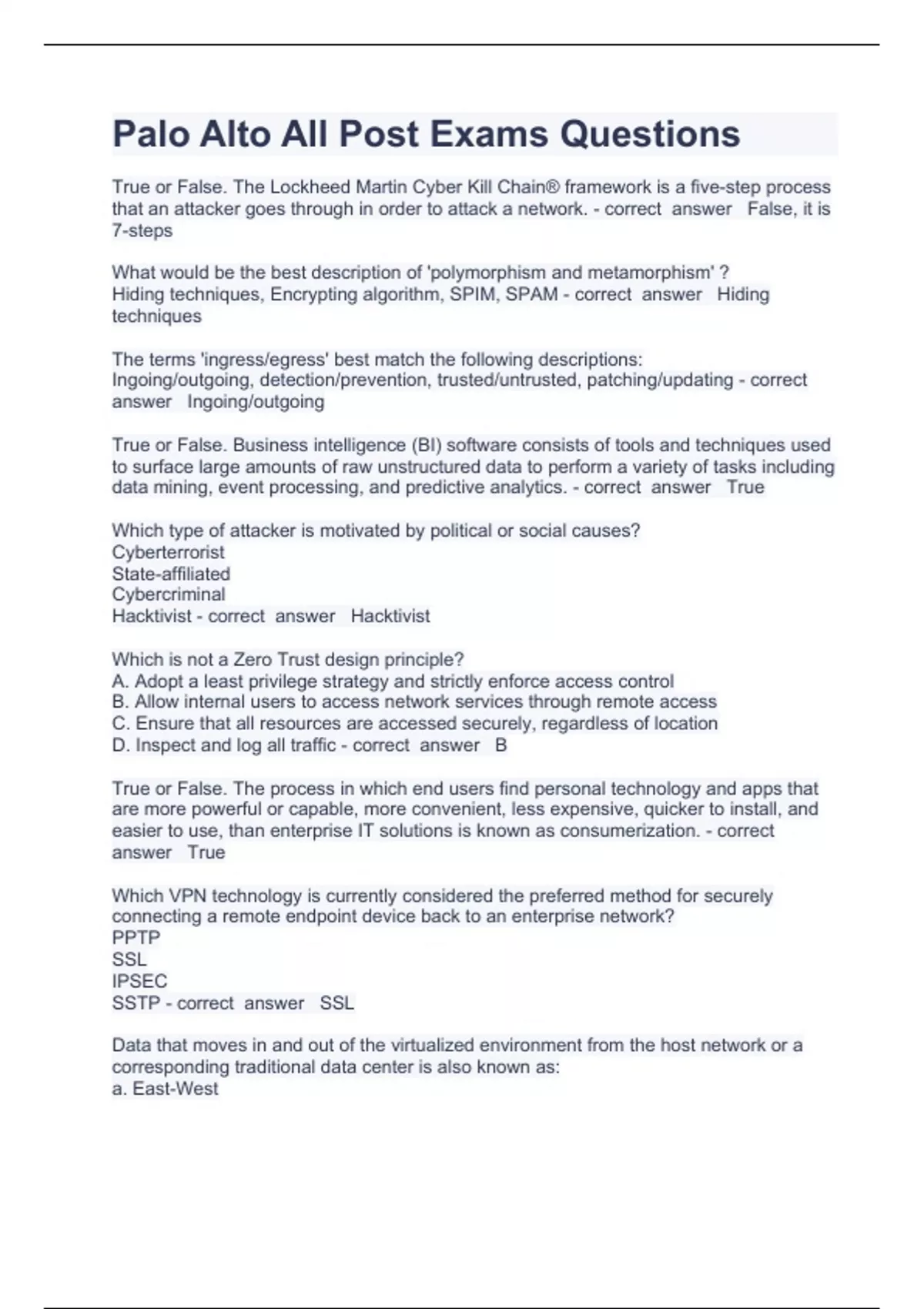 Palo Alto All Post Exams Questions

True or False. The Lockheed Martin Cyber Kill Chain® framework is a five-step process that an attacker goes through in order to attack a network. - correct answer False, it is 7-steps

What would be the best description of 'polymorphism and metamorphism' ?
Hiding techniques, Encrypting algorithm, SPIM, SPAM - correct answer Hiding techniques

The terms 'ingress/egress' best match the following descriptions:
Ingoing/outgoing, detection/prevention, trusted/untrusted, patching/updating - correct answer Ingoing/outgoing

True or False. Business intelligence (BI) software consists of tools and techniques used to surface large amounts of raw unstructured data to perform a variety of tasks including data mining, event processing, and predictive analytics. - correct answer True

Which type of attacker is motivated by political or social causes?
Cyberterrorist
State-affiliated
Cybercriminal
Hacktivist - correct answer Hacktivist

Which is not a Zero Trust design principle?
A. Adopt a least privilege strategy and strictly enforce access control
B. Allow internal users to access network services through remote access
C. Ensure that all resources are accessed securely, regardless of location
D. Inspect and log all traffic - correct answer B

True or False. The process in which end users find personal technology and apps that are more powerful or capable, more convenient, less expensive, quicker to install, and easier to use, than enterprise IT solutions is known as consumerization. - correct answer True

Which VPN technology is currently considered the preferred method for securely connecting a remote endpoint device back to an enterprise network?
PPTP
SSL
IPSEC
SSTP - correct answer SSL

Data that moves in and out of the virtualized environment from the host network or a corresponding traditional data center is also known as:
a. East-West